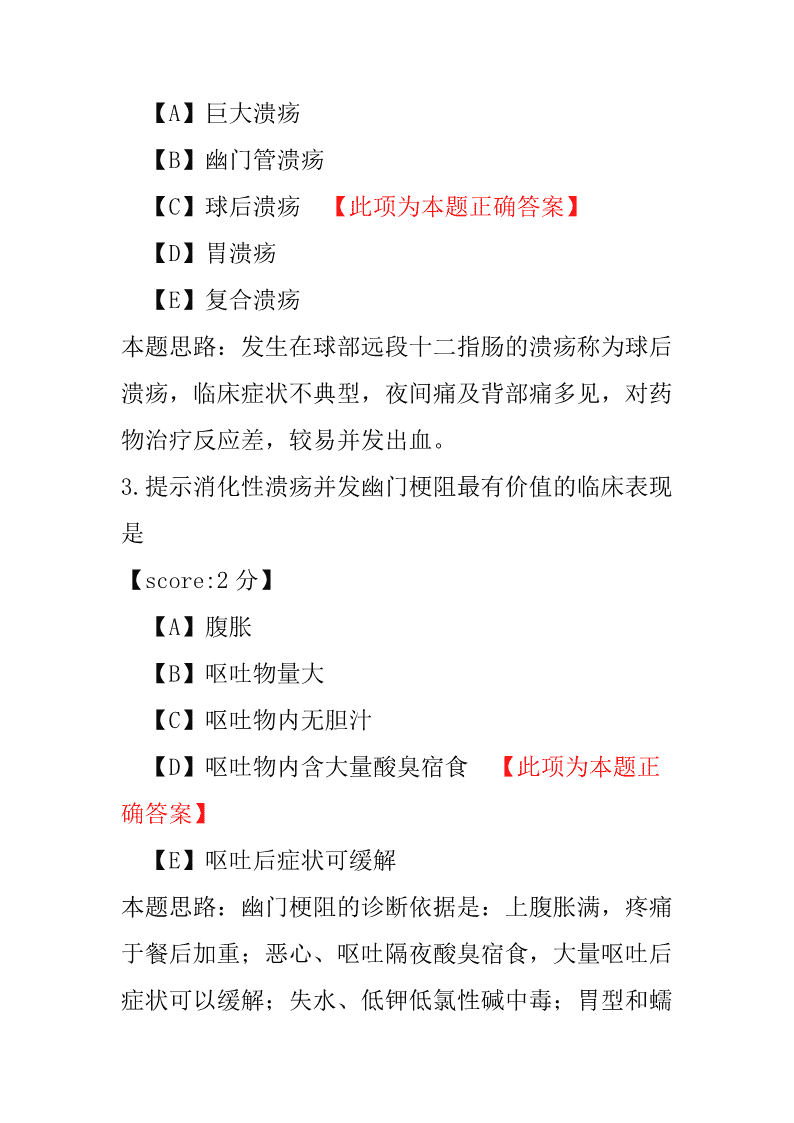 【A】巨大溃疡

【B】幽门管溃疡

【C】球后溃疡 【此项为本题正确答案】

【D】胃溃疡

【E】复合溃疡

本题思路：发生在球部远段十二指肠的溃疡称为球后溃疡，临床症状不典型，夜间痛及背部痛多见，对药物治疗反应差，较易并发出血。

3.提示消化性溃疡并发幽门梗阻最有价值的临床表现是

【score:2 分】

【A】腹胀

【B】呕吐物量大

【C】呕吐物内无胆汁

【D】呕吐物内含大量酸臭宿食 【此项为本题正确答案】

【E】呕吐后症状可缓解

本题思路：幽门梗阻的诊断依据是：上腹胀满，疼痛于餐后加重；恶心、呕吐隔夜酸臭宿食，大量呕吐后症状可以缓解；失水、低钾低氯性碱中毒；胃型和蠕